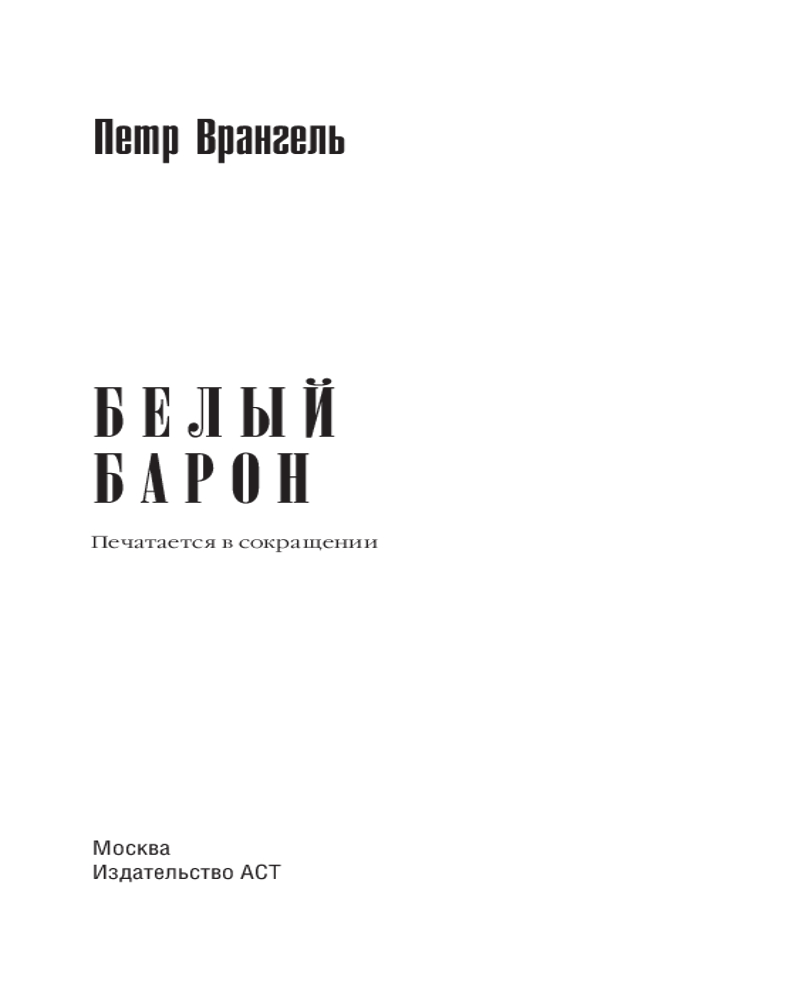 Петр Врангель

БЕЛЫЙ
БАРОН

Печатается в сокращении

Москва
Издательство АСТ